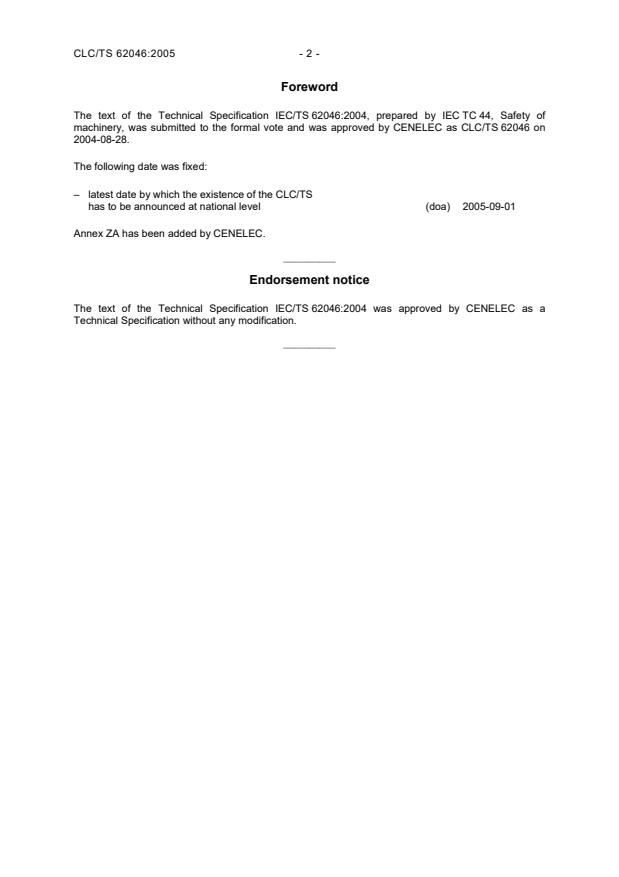 CLC/TS 62046:2005 - 2 -

Foreword

The text of the Technical Specification IEC/TS 62046:2004, prepared by IEC TC 44, Safety of machinery, was submitted to the formal vote and was approved by CENELEC as CLC/TS 62046 on 2004-08-28.

The following date was fixed:

– latest date by which the existence of the CLC/TS has to be announced at national level (doa) 2005-09-01

Annex ZA has been added by CENELEC.

Endorsement notice

The text of the Technical Specification IEC/TS 62046:2004 was approved by CENELEC as a Technical Specification without any modification.